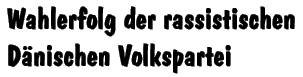 Wahlerfolg der rassistischen Dänischen Volkspartei